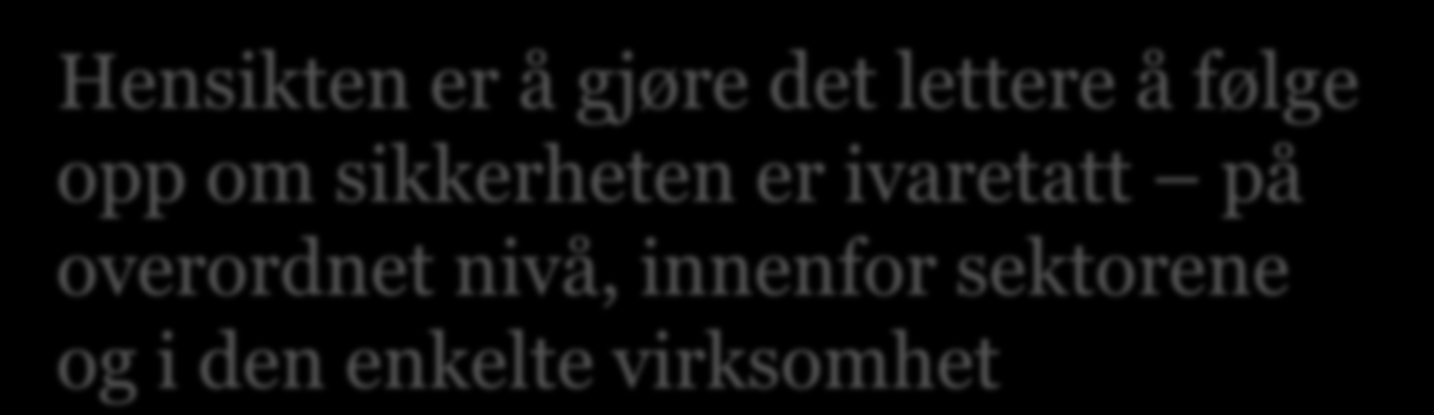 Hensikten er å gjøre det lettere å følge opp om sikkerheten er ivaretatt – på overordnet nivå, innenfor sektorene og i den enkelte virksomhet